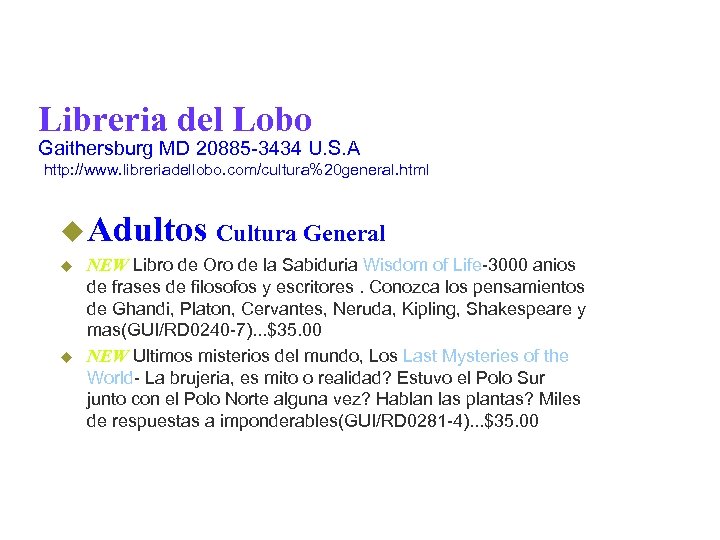 Libreria del Lobo
Gaithersburg MD 20885-3434 U.S.A
http://www.libreriadellobo.com/cultura%20general.html

• Adultos Cultura General

• NEW Libro de Oro de la Sabiduria Wisdom of Life-3000 anios de frases de filosofos y escritores . Conozca los pensamientos de Ghandi, Platon, Cervantes, Neruda, Kipling, Shakespeare y mas(GUI/RD0240-7)...$35.00

• NEW Ultimos misterios del mundo, Los Last Mysteries of the World- La brujeria, es mito o realidad? Estuvo el Polo Sur junto con el Polo Norte alguna vez? Hablan las plantas? Miles de respuestas a imponderables(GUI/RD0281-4)...$35.00